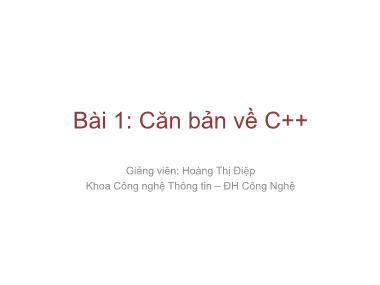 Bài 1: Căn bản về C++

Giảng viên: Hoàng Thị Điệp
Khoa Công nghệ Thông tin – ĐH Công Nghệ